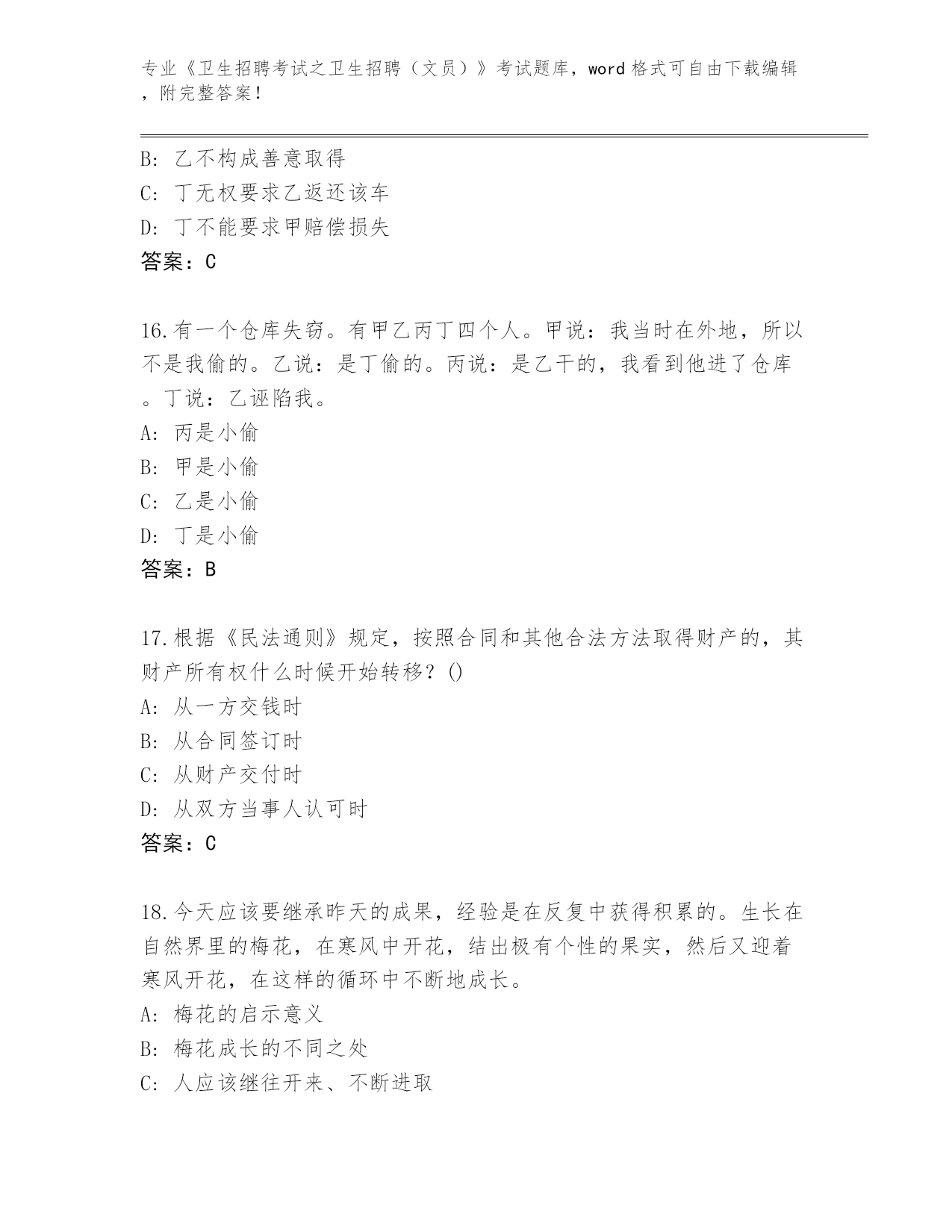 专业《卫生招聘考试之卫生招聘（文员）》考试题库，word 格式可自由下载编辑，附完整答案！

B: 乙不构成善意取得
C: 丁无权要求乙返还该车
D: 丁不能要求甲赔偿损失
答案：C

16.有一个仓库失窃。有甲乙丙丁四个人。甲说：我当时在外地，所以不是我偷的。乙说：是丁偷的。丙说：是乙干的，我看到他进了仓库。丁说：乙诬陷我。
A: 丙是小偷
B: 甲是小偷
C: 乙是小偷
D: 丁是小偷
答案：B

17.根据《民法通则》规定，按照合同和其他合法方法取得财产的，其财产所有权什么时候开始转移？()
A: 从一方交钱时
B: 从合同签订时
C: 从财产交付时
D: 从双方当事人认可时
答案：C

18.今天应该要继承昨天的成果，经验是在反复中获得积累的。生长在自然界里的梅花，在寒风中开花，结出极有个性的果实，然后又迎着寒风开花，在这样的循环中不断地成长。
A: 梅花的启示意义
B: 梅花成长的不同之处
C: 人应该继往开来、不断进取